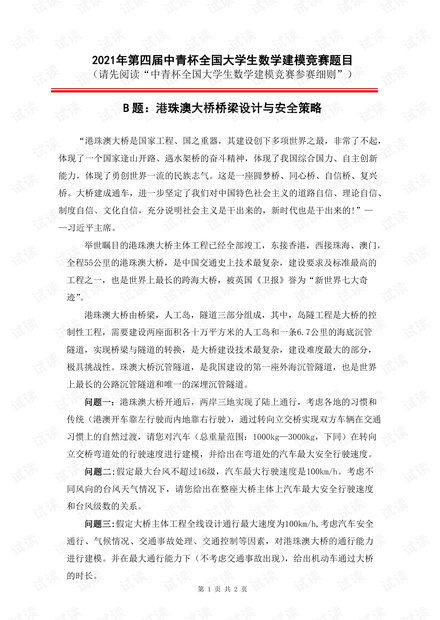 2021年第四届中青杯全国大学生数学建模竞赛题目
（请先阅读“中青杯全国大学生数学建模竞赛参赛细则”）

B 题：港珠澳大桥桥梁设计与安全策略

“港珠澳大桥是国家工程、国之重器，其建设创下多项世界之最，非常了不起，体现了一个国家逢山开路、遇水架桥的奋斗精神，体现了我国综合国力、自主创新能力，体现了勇创世界一流的民族志气。这是一座圆梦桥、同心桥、自信桥、复兴桥。大桥建成通车，进一步坚定了我们对中国特色社会主义的道路自信、理论自信、制度自信、文化自信，充分说明社会主义是干出来的，新时代也是干出来的！”——习近平主席。

举世瞩目的港珠澳大桥主体工程已经全部竣工，东接香港，西接珠海、澳门，全程55公里的港珠澳大桥，是中国交通史上技术最复杂，建设要求及标准最高的工程之一，也是世界上最长的跨海大桥，被英国《卫报》誉为“新世界七大奇迹”。

港珠澳大桥由桥梁，人工岛，隧道三部分组成，其中，岛隧工程是大桥的控制性工程，需要建设两座面积各十万平方米的人工岛和一条6.7公里的海底沉管隧道，实现桥梁与隧道的转换，是大桥建设技术最复杂，建设难度最大的部分，极具挑战性。珠澳大桥沉管隧道，是我国建设的第一座外海沉管隧道，也是世界上最长的公路沉管隧道和唯一的深埋沉管隧道。

问题一：港珠澳大桥开通后，两岸三地实现了陆上通行，考虑各地的习惯和传统（港澳开车靠左行驶而内地靠右行驶），通过转向立交桥实现双方车辆在交通习惯上的自然过渡，请您对汽车（总重量范围：1000kg—3000kg，下同）在转向立交桥弯道处的行驶速度进行建模，并给出在弯道处的汽车最大安全行驶速度。

问题二：假定最大台风不超过16级，汽车最大行驶速度是100km/h。考虑不同风向的台风天气情况下，请您给出在整座大桥主体上汽车最大安全行驶速度和台风级数的关系。

问题三：假定大桥主体工程全线设计通行最大速度为100km/h，考虑汽车安全通行、气候情况、交通事故处理、交通控制等因素，对港珠澳大桥的通行能力进行建模。并在最大通行能力下（不考虑交通事故出现），给出机动车通过大桥的时长。

第 1 页 共 2 页